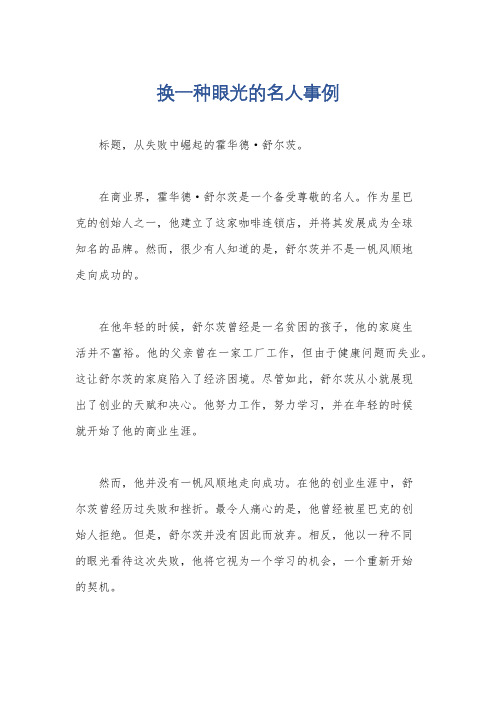 换一种眼光的名人事例

标题，从失败中崛起的霍华德·舒尔茨。

在商业界，霍华德·舒尔茨是一个备受尊敬的名人。作为星巴克的创始人之一，他建立了这家咖啡连锁店，并将其发展成为全球知名的品牌。然而，很少有人知道的是，舒尔茨并不是一帆风顺地走向成功的。

在他年轻的时候，舒尔茨曾经是一名贫困的孩子，他的家庭生活并不富裕。他的父亲曾在一家工厂工作，但由于健康问题而失业。这让舒尔茨的家庭陷入了经济困境。尽管如此，舒尔茨从小就展现出了创业的天赋和决心。他努力工作，努力学习，并在年轻的时候就开始了他的商业生涯。

然而，他并没有一帆风顺地走向成功。在他的创业生涯中，舒尔茨曾经历过失败和挫折。最令人痛心的是，他曾经被星巴克的创始人拒绝。但是，舒尔茨并没有因此而放弃。相反，他以一种不同的眼光看待这次失败，他将它视为一个学习的机会，一个重新开始的契机。